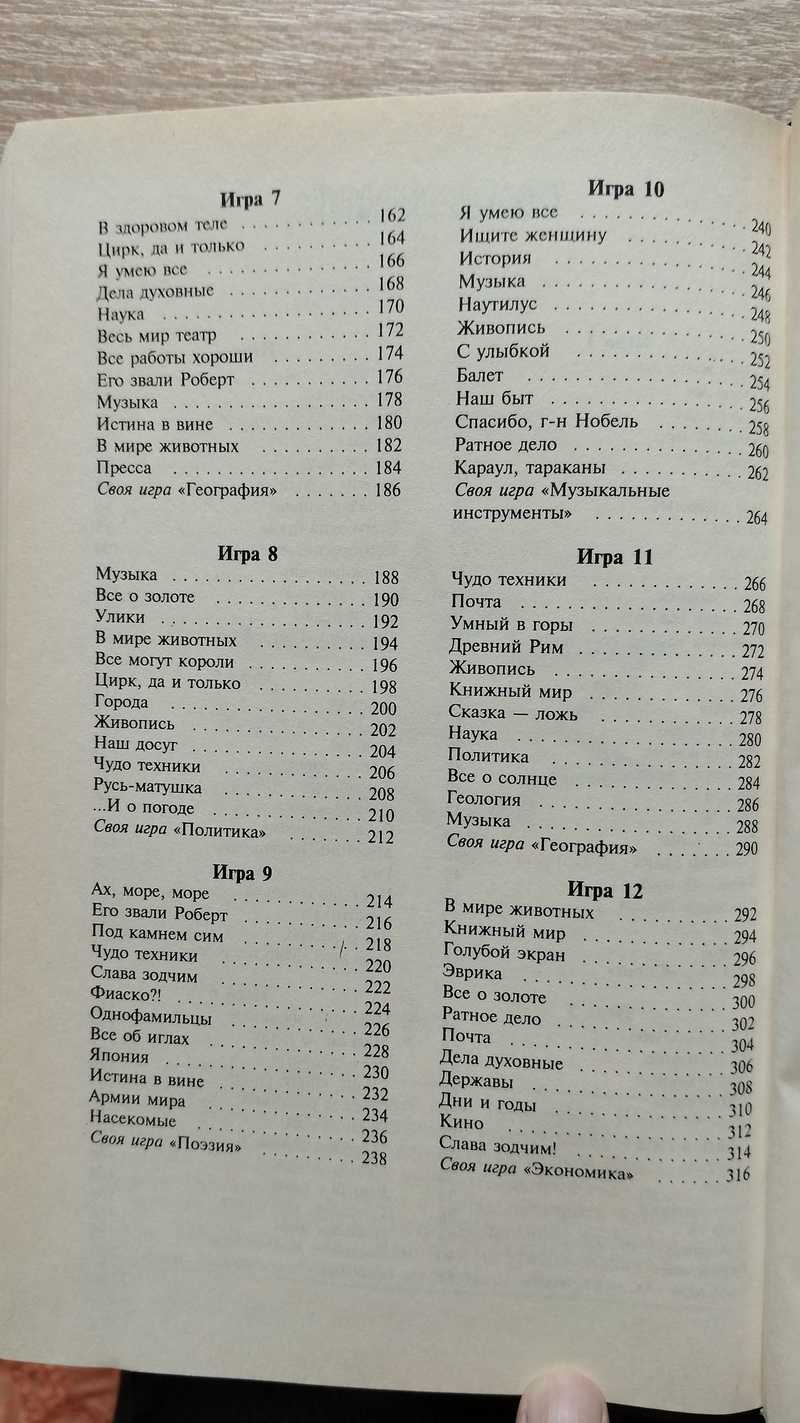 Игра 7

В здоровом теле 162
Цирк, да и только 164
Я умею все 166
Дела духовные 168
Наука 170
Весь мир театр 172
Все работы хороши 174
Его звали Роберт 176
Музыка 178
Истина в вине 180
В мире животных 182
Пресса 184
Своя игра «География» 186

Игра 8

Музыка 188
Все о золоте 190
Улики 192
В мире животных 194
Все могут короли 196
Цирк, да и только 198
Города 200
Живопись 202
Наш досуг 204
Чудо техники 206
Русь-матушка 208
...И о погоде 210
Своя игра «Политика» 212

Игра 9

Ах, море, море 214
Его звали Роберт 216
Под камнем сим 218
Чудо техники 220
Слава зодчим 222
Фиаско?! 224
Однофамильцы 226
Все об иглах 228
Япония 230
Истина в вине 232
Армии мира 234
Насекомые 236
Своя игра «Поэзия» 238

Игра 10

Я умею все 240
Ищите женщину 242
История 244
Музыка 246
Наутилус 248
Живопись 250
С улыбкой 252
Балет 254
Наш быт 256
Спасибо, г-н Нобель 258
Ратное дело 260
Караул, тараканы 262
Своя игра «Музыкальные инструменты» 264

Игра 11

Чудо техники 266
Почта 268
Умный в горы 270
Древний Рим 272
Живопись 274
Книжный мир 276
Сказка — ложь 278
Наука 280
Политика 282
Все о солнце 284
Геология 286
Музыка 288
Своя игра «География» 290

Игра 12

В мире животных 292
Книжный мир 294
Голубой экран 296
Эврика 298
Все о золоте 300
Ратное дело 302
Почта 304
Дела духовные 306
Державы 308
Дни и годы 310
Кино 312
Слава зодчим! 314
Своя игра «Экономика» 316